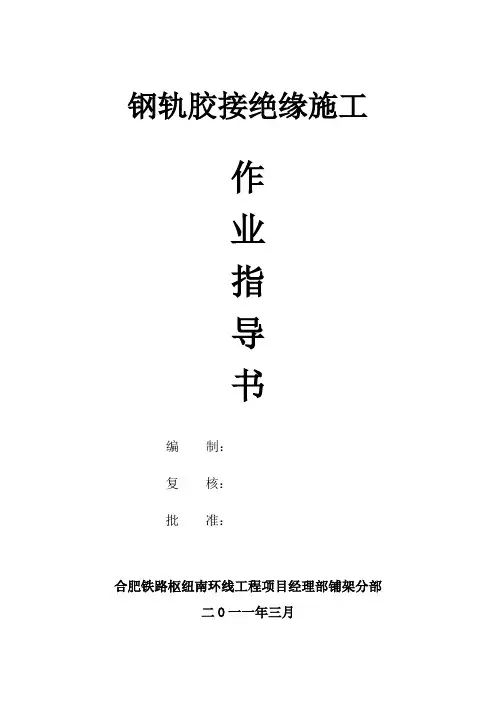 钢轨胶接绝缘施工

作

业

指

导

书

编 制：

复 核：

批 准：

合肥铁路枢纽南环线工程项目经理部铺架分部

二０一一年三月